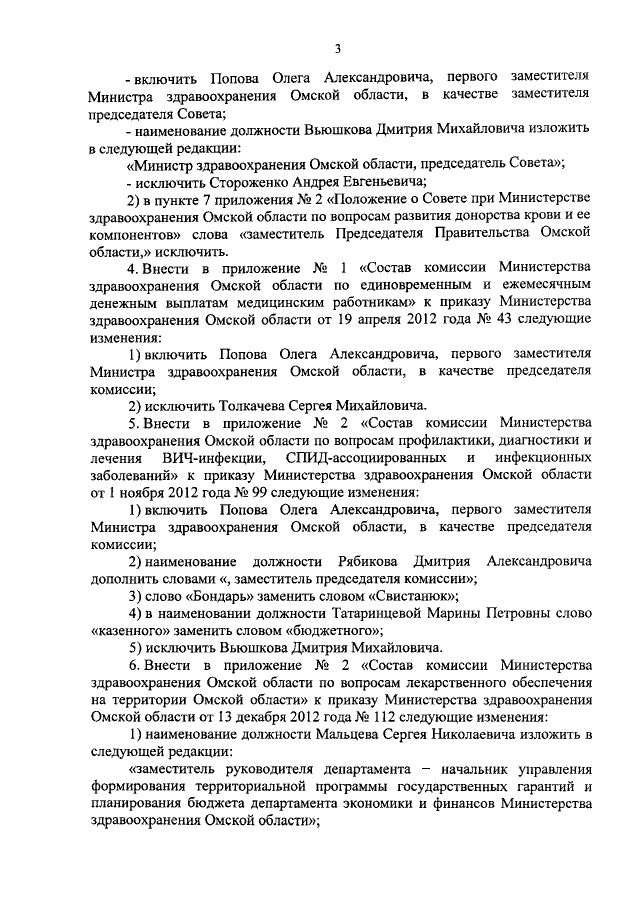 3

- включить Попова Олега Александровича, первого заместителя Министра здравоохранения Омской области, в качестве заместителя председателя Совета;

- наименование должности Вьюшкова Дмитрия Михайловича изложить в следующей редакции:

«Министр здравоохранения Омской области, председатель Совета»;

- исключить Стороженко Андрея Евгеньевича;

2) в пункте 7 приложения № 2 «Положение о Совете при Министерстве здравоохранения Омской области по вопросам развития донорства крови и ее компонентов» слова «заместитель Председателя Правительства Омской области,» исключить.

4. Внести в приложение № 1 «Состав комиссии Министерства здравоохранения Омской области по единовременным и ежемесячным денежным выплатам медицинским работникам» к приказу Министерства здравоохранения Омской области от 19 апреля 2012 года № 43 следующие изменения:

1) включить Попова Олега Александровича, первого заместителя Министра здравоохранения Омской области, в качестве председателя комиссии;

2) исключить Толкачева Сергея Михайловича.

5. Внести в приложение № 2 «Состав комиссии Министерства здравоохранения Омской области по вопросам профилактики, диагностики и лечения ВИЧ-инфекции, СПИД-ассоциированных и инфекционных заболеваний» к приказу Министерства здравоохранения Омской области от 1 ноября 2012 года № 99 следующие изменения:

1) включить Попова Олега Александровича, первого заместителя Министра здравоохранения Омской области, в качестве председателя комиссии;

2) наименование должности Рябикова Дмитрия Александровича дополнить словами «, заместитель председателя комиссии»;

3) слово «Бондарь» заменить словом «Свистанюк»;

4) в наименовании должности Татаринцевой Марины Петровны слово «казенного» заменить словом «бюджетного»;

5) исключить Вьюшкова Дмитрия Михайловича.

6. Внести в приложение № 2 «Состав комиссии Министерства здравоохранения Омской области по вопросам лекарственного обеспечения на территории Омской области» к приказу Министерства здравоохранения Омской области от 13 декабря 2012 года № 112 следующие изменения:

1) наименование должности Мальцева Сергея Николаевича изложить в следующей редакции:

«заместитель руководителя департамента – начальник управления формирования территориальной программы государственных гарантий и планирования бюджета департамента экономики и финансов Министерства здравоохранения Омской области»;